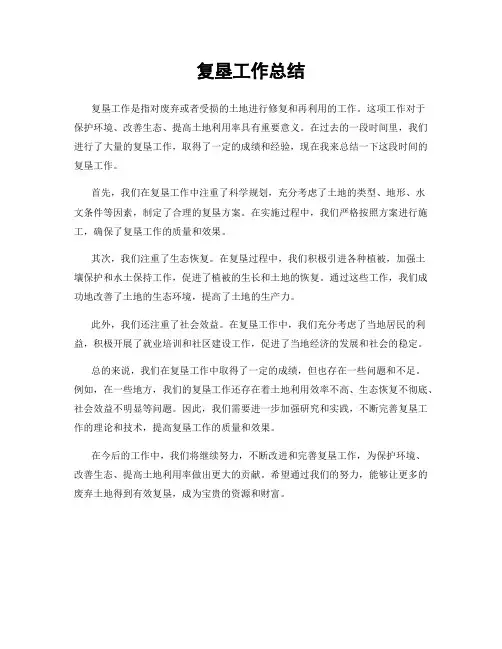 复垦工作总结

复垦工作是指对废弃或者受损的土地进行修复和再利用的工作。这项工作对于保护环境、改善生态、提高土地利用率具有重要意义。在过去的一段时间里，我们进行了大量的复垦工作，取得了一定的成绩和经验，现在我来总结一下这段时间的复垦工作。

首先，我们在复垦工作中注重了科学规划，充分考虑了土地的类型、地形、水文条件等因素，制定了合理的复垦方案。在实施过程中，我们严格按照方案进行施工，确保了复垦工作的质量和效果。

其次，我们注重了生态恢复。在复垦过程中，我们积极引进各种植被，加强土壤保护和水土保持工作，促进了植被的生长和土地的恢复。通过这些工作，我们成功地改善了土地的生态环境，提高了土地的生产力。

此外，我们还注重了社会效益。在复垦工作中，我们充分考虑了当地居民的利益，积极开展了就业培训和社区建设工作，促进了当地经济的发展和社会的稳定。

总的来说，我们在复垦工作中取得了一定的成绩，但也存在一些问题和不足。例如，在一些地方，我们的复垦工作还存在着土地利用效率不高、生态恢复不彻底、社会效益不明显等问题。因此，我们需要进一步加强研究和实践，不断完善复垦工作的理论和技术，提高复垦工作的质量和效果。

在今后的工作中，我们将继续努力，不断改进和完善复垦工作，为保护环境、改善生态、提高土地利用率做出更大的贡献。希望通过我们的努力，能够让更多的废弃土地得到有效复垦，成为宝贵的资源和财富。